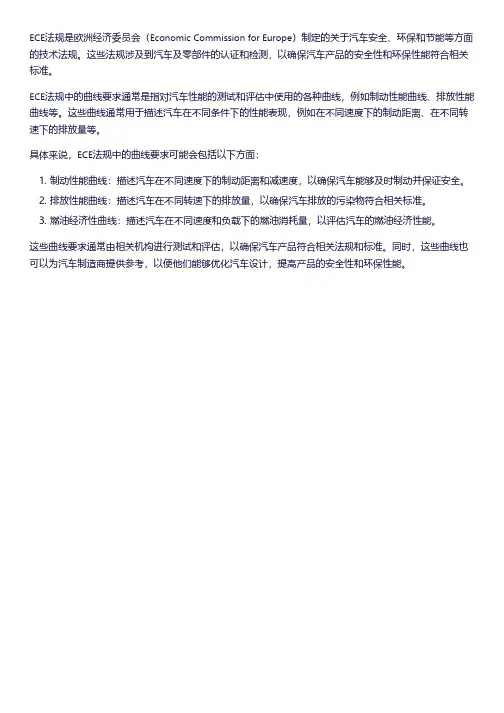 ECE法规是欧洲经济委员会（Economic Commission for Europe）制定的关于汽车安全、环保和节能等方面的技术法规。这些法规涉及到汽车及零部件的认证和检测，以确保汽车产品的安全性和环保性能符合相关标准。

ECE法规中的曲线要求通常是指对汽车性能的测试和评估中使用的各种曲线，例如制动性能曲线、排放性能曲线等。这些曲线通常用于描述汽车在不同条件下的性能表现，例如在不同速度下的制动距离、在不同转速下的排放量等。

具体来说，ECE法规中的曲线要求可能会包括以下方面：

1. 制动性能曲线：描述汽车在不同速度下的制动距离和减速度，以确保汽车能够及时制动并保证安全。
2. 排放性能曲线：描述汽车在不同转速下的排放量，以确保汽车排放的污染物符合相关标准。
3. 燃油经济性曲线：描述汽车在不同速度和负载下的燃油消耗量，以评估汽车的燃油经济性能。

这些曲线要求通常由相关机构进行测试和评估，以确保汽车产品符合相关法规和标准。同时，这些曲线也可以为汽车制造商提供参考，以便他们能够优化汽车设计，提高产品的安全性和环保性能。